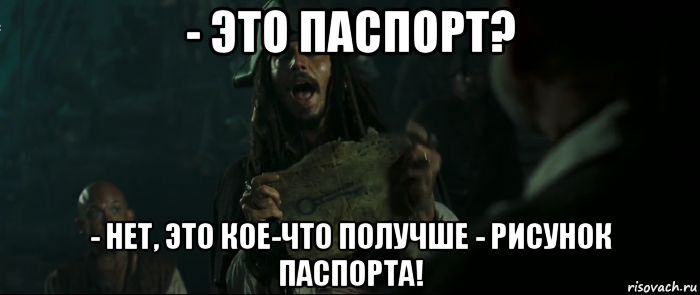 - ЭТО ПАСПОРТ?

- НЕТ, ЭТО КОЕ-ЧТО ПОЛУЧШЕ - РИСУНОК ПАСПОРТА!

risovach.ru